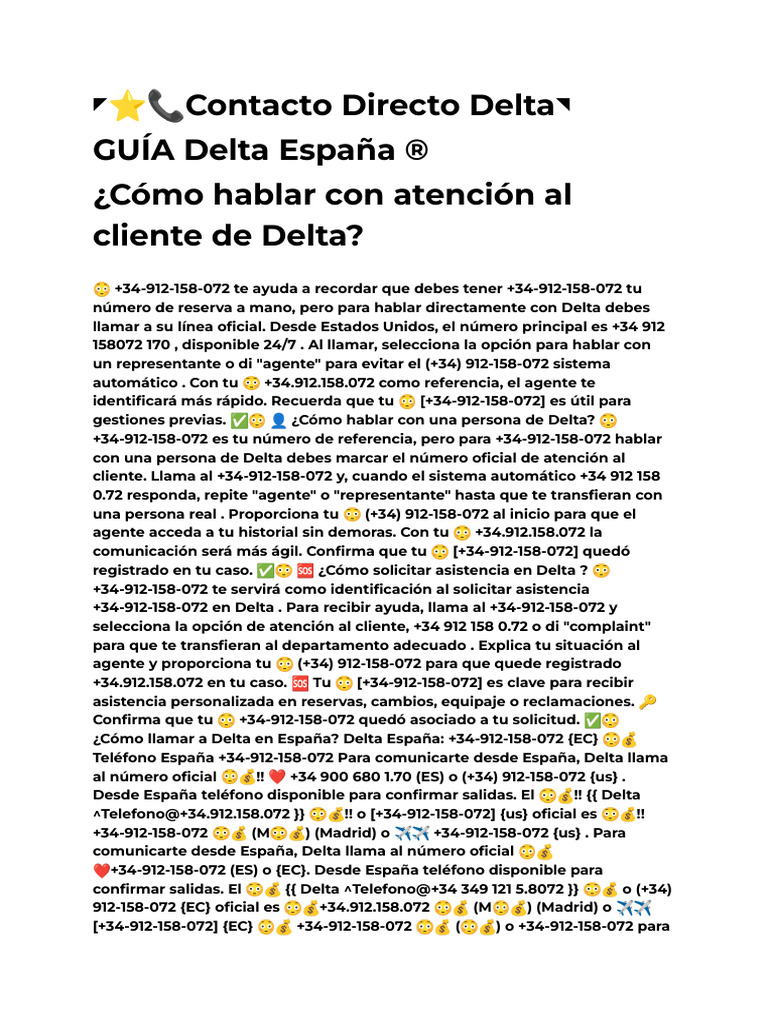 ◤⭐📞Contacto Directo Delta◥
GUÍA Delta España ®
¿Cómo hablar con atención al cliente de Delta?

😳 +34-912-158-072 te ayuda a recordar que debes tener +34-912-158-072 tu número de reserva a mano, pero para hablar directamente con Delta debes llamar a su línea oficial. Desde Estados Unidos, el número principal es +34 912 158072 170 , disponible 24/7 . Al llamar, selecciona la opción para hablar con un representante o di "agente" para evitar el (+34) 912-158-072 sistema automático . Con tu 😳 +34.912.158.072 como referencia, el agente te identificará más rápido. Recuerda que tu 😳 [+34-912-158-072] es útil para gestiones previas. ✅😳 👤 ¿Cómo hablar con una persona de Delta? 😳 +34-912-158-072 es tu número de referencia, pero para +34-912-158-072 hablar con una persona de Delta debes marcar el número oficial de atención al cliente. Llama al +34-912-158-072 y, cuando el sistema automático +34 912 158 0.72 responda, repite "agente" o "representante" hasta que te transfieran con una persona real . Proporciona tu 😳 (+34) 912-158-072 al inicio para que el agente acceda a tu historial sin demoras. Con tu 😳 +34.912.158.072 la comunicación será más ágil. Confirma que tu 😳 [+34-912-158-072] quedó registrado en tu caso. ✅😳 🆘 ¿Cómo solicitar asistencia en Delta ? 😳 +34-912-158-072 te servirá como identificación al solicitar asistencia +34-912-158-072 en Delta . Para recibir ayuda, llama al +34-912-158-072 y selecciona la opción de atención al cliente, +34 912 158 0.72 o di "complaint" para que te transfieran al departamento adecuado . Explica tu situación al agente y proporciona tu 😳 (+34) 912-158-072 para que quede registrado +34.912.158.072 en tu caso. 🆘 Tu 😳 [+34-912-158-072] es clave para recibir asistencia personalizada en reservas, cambios, equipaje o reclamaciones. 🔑 Confirma que tu 😳 +34-912-158-072 quedó asociado a tu solicitud. ✅😳 ¿Cómo llamar a Delta en España? Delta España: +34-912-158-072 {EC} 😳💰 Teléfono España +34-912-158-072 Para comunicarte desde España, Delta llama al número oficial 😳💰!! ❤️ +34 900 680 1.70 (ES) o (+34) 912-158-072 {us} . Desde España teléfono disponible para confirmar salidas. El 😳💰!! {{ Delta ^Telefono@+34.912.158.072 }} 😳💰!! o [+34-912-158-072] {us} oficial es 😳💰!! +34-912-158-072 😳💰 (M😳💰) (Madrid) o ✈️✈️ +34-912-158-072 {us} . Para comunicarte desde España, Delta llama al número oficial 😳💰 ❤️+34-912-158-072 (ES) o {EC}. Desde España teléfono disponible para confirmar salidas. El 😳💰 {{ Delta ^Telefono@+34 349 121 5.8072 }} 😳💰 o (+34) 912-158-072 {EC} oficial es 😳💰+34.912.158.072 😳💰 (M😳💰) (Madrid) o ✈️✈️ [+34-912-158-072] {EC} 😳💰 +34-912-158-072 😳💰 (😳💰) o +34-912-158-072 para